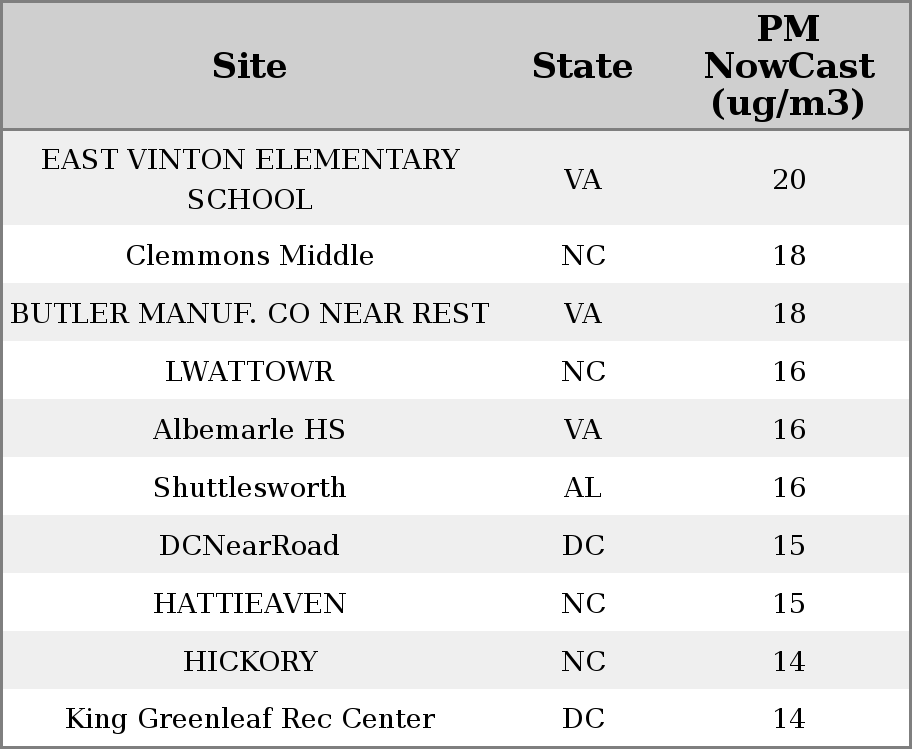 | Site | State | PM NowCast (ug/m3) |
|---|---|---|
| EAST VINTON ELEMENTARY SCHOOL | VA | 20 |
| Clemmons Middle | NC | 18 |
| BUTLER MANUF. CO NEAR REST | VA | 18 |
| LWATTOWR | NC | 16 |
| Albemarle HS | VA | 16 |
| Shuttlesworth | AL | 16 |
| DCNearRoad | DC | 15 |
| HATTIEAVEN | NC | 15 |
| HICKORY | NC | 14 |
| King Greenleaf Rec Center | DC | 14 |